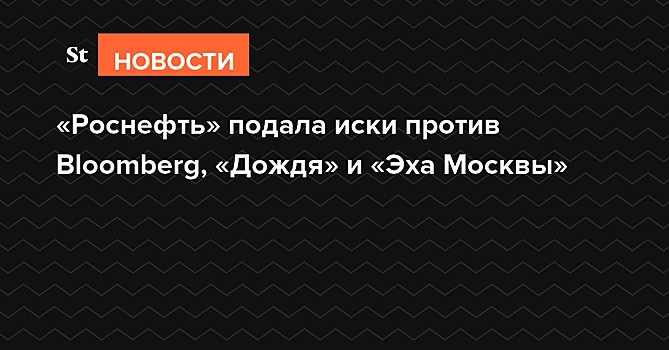 St НОВОСТИ

«Роснефть» подала иски против Bloomberg, «Дождя» и «Эха Москвы»